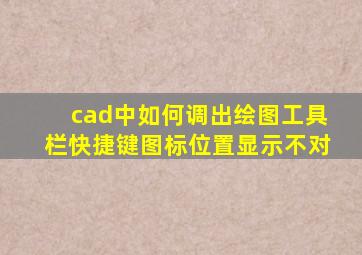 cad中如何调出绘图工具栏快捷键图标位置显示不对